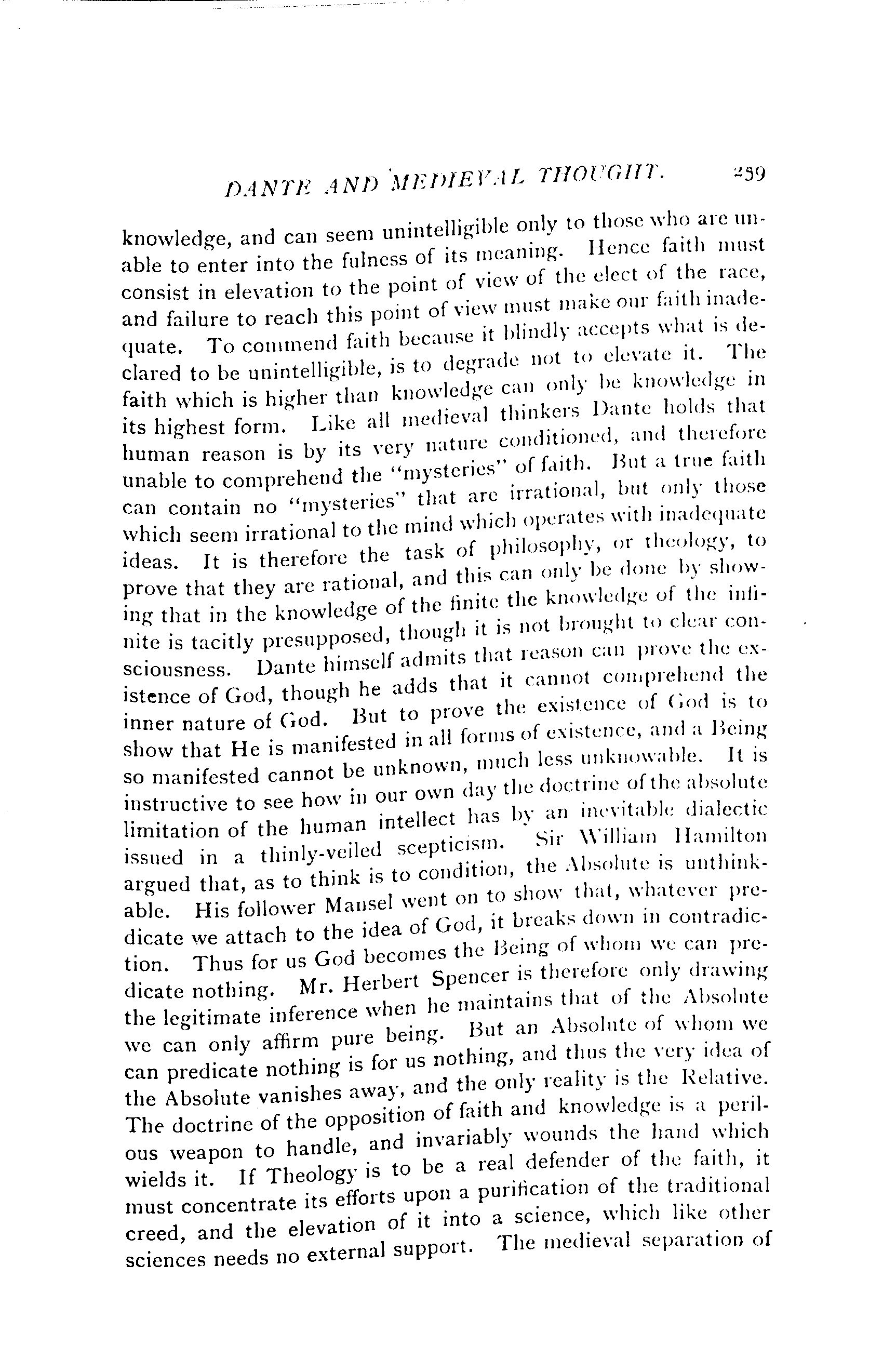 DANTE AND MEDIEVAL THOUGHT. 259

knowledge, and can seem unintelligible only to those who are unable to enter into the fulness of its meaning. Hence faith must consist in elevation to the point of view of the elect of the race, and failure to reach this point of view must make our faith inadequate. To commend faith because it blindly accepts what is declared to be unintelligible, is to degrade not to elevate it. The faith which is higher than knowledge can only be knowledge in its highest form. Like all medieval thinkers Dante holds that human reason is by its very nature conditioned, and therefore unable to comprehend the "mysteries" of faith. But a true faith can contain no "mysteries" that are irrational, but only those which seem irrational to the mind which operates with inadequate ideas. It is therefore the task of philosophy, or theology, to prove that they are rational, and this can only be done by showing that in the knowledge of the finite the knowledge of the infinite is tacitly presupposed, though it is not brought to clear consciousness. Dante himself admits that reason can prove the existence of God, though he adds that it cannot comprehend the inner nature of God. But to prove the existence of God is to show that He is manifested in all forms of existence, and a Being so manifested cannot be unknown, much less unknowable. It is instructive to see how in our own day the doctrine of the absolute limitation of the human intellect has by an inevitable dialectic issued in a thinly-veiled scepticism. Sir William Hamilton argued that, as to think is to condition, the Absolute is unthinkable. His follower Mansel went on to show that, whatever predicate we attach to the idea of God, it breaks down in contradiction. Thus for us God becomes the Being of whom we can predicate nothing. Mr. Herbert Spencer is therefore only drawing the legitimate inference when he maintains that of the Absolute we can only affirm pure being. But an Absolute of whom we can predicate nothing is for us nothing, and thus the very idea of the Absolute vanishes away, and the only reality is the Relative. The doctrine of the opposition of faith and knowledge is a perilous weapon to handle, and invariably wounds the hand which wields it. If Theology is to be a real defender of the faith, it must concentrate its efforts upon a purification of the traditional creed, and the elevation of it into a science, which like other sciences needs no external support. The medieval separation of